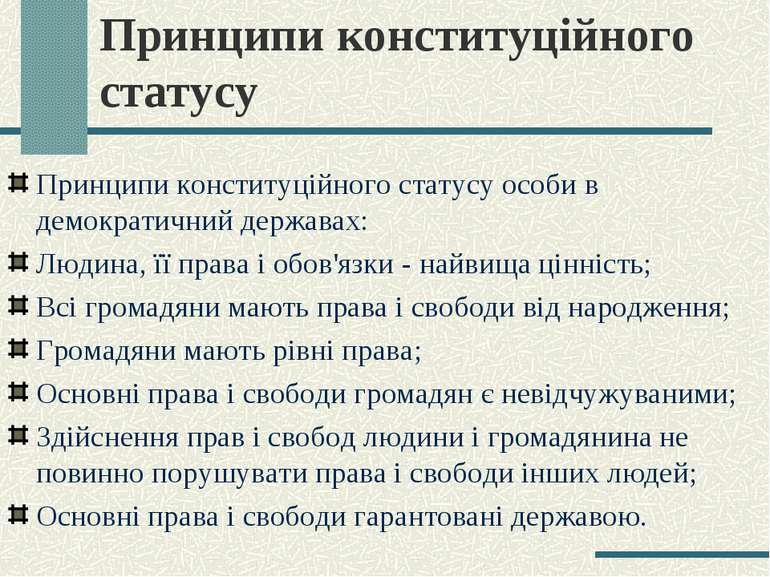 Принципи конституційного статусу

Принципи конституційного статусу особи в демократичний державах:

Людина, її права і обов'язки - найвища цінність;

Всі громадяни мають права і свободи від народження;

Громадяни мають рівні права;

Основні права і свободи громадян є невідчужуваними;

Здійснення прав і свобод людини і громадянина не повинно порушувати права і свободи інших людей;

Основні права і свободи гарантовані державою.